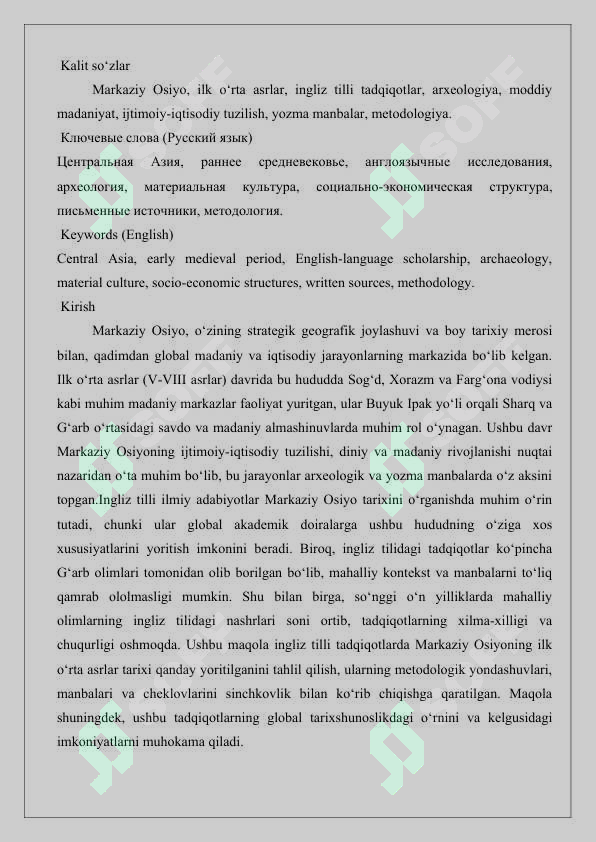 Kalit so‘zlar

Markaziy Osiyo, ilk o‘rta asrlar, ingliz tilli tadqiqotlar, arxeologiya, moddiy madaniyat, ijtimoiy-iqtisodiy tuzilish, yozma manbalar, metodologiya.

Ключевые слова (Русский язык)

Центральная Азия, раннее средневековье, англоязычные исследования, археология, материальная культура, социально-экономическая структура, письменные источники, методология.

Keywords (English)

Central Asia, early medieval period, English-language scholarship, archaeology, material culture, socio-economic structures, written sources, methodology.

Kirish

Markaziy Osiyo, o‘zining strategik geografik joylashuvi va boy tarixiy merosi bilan, qadimdan global madaniy va iqtisodiy jarayonlarning markazida bo‘lib kelgan. Ilk o‘rta asrlar (V-VIII asrlar) davrida bu hududda Sog‘d, Xorazm va Farg‘ona vodiysi kabi muhim madaniy markazlar faoliyat yuritgan, ular Buyuk Ipak yo‘li orqali Sharq va G‘arb o‘rtasidagi savdo va madaniy almashinuvlarda muhim rol o‘ynagan. Ushbu davr Markaziy Osiyoning ijtimoiy-iqtisodiy tuzilishi, diniy va madaniy rivojlanishi nuqtai nazaridan o‘ta muhim bo‘lib, bu jarayonlar arxeologik va yozma manbalarda o‘z aksini topgan.Ingliz tilli ilmiy adabiyotlar Markaziy Osiyo tarixini o‘rganishda muhim o‘rin tutadi, chunki ular global akademik doiralarga ushbu hududning o‘ziga xos xususiyatlarini yoritish imkonini beradi. Biroq, ingliz tilidagi tadqiqotlar ko‘pincha G‘arb olimlari tomonidan olib borilgan bo‘lib, mahalliy kontekst va manbalarni to‘liq qamrab ololmasligi mumkin. Shu bilan birga, so‘nggi o‘n yilliklarda mahalliy olimlarning ingliz tilidagi nashrlari soni ortib, tadqiqotlarning xilma-xilligi va chuqurligi oshmoqda. Ushbu maqola ingliz tilli tadqiqotlarda Markaziy Osiyoning ilk o‘rta asrlar tarixi qanday yoritilganini tahlil qilish, ularning metodologik yondashuvlari, manbalari va cheklovlarini sinchkovlik bilan ko‘rib chiqishga qaratilgan. Maqola shuningdek, ushbu tadqiqotlarning global tarixshunoslikdagi o‘rnini va kelgusidagi imkoniyatlarni muhokama qiladi.